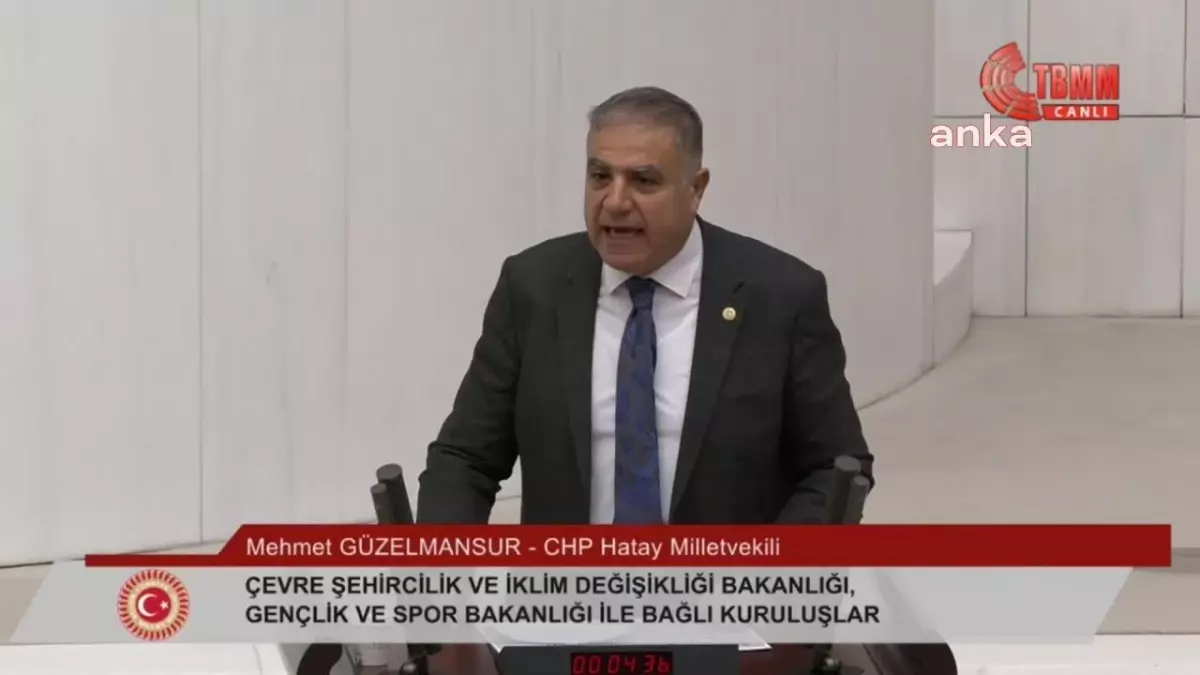 TBMM
CANLI
anka

Mehmet GÜZELMANSUR - CHP Hatay Milletvekili

ÇEVRE ŞEHİRCİLİK VE İKLİM DEĞİŞİKLİĞİ BAKANLIĞI,
GENÇLİK VE SPOR BAKANLIĞI İLE BAĞLI KURULUŞLAR

00:04:36